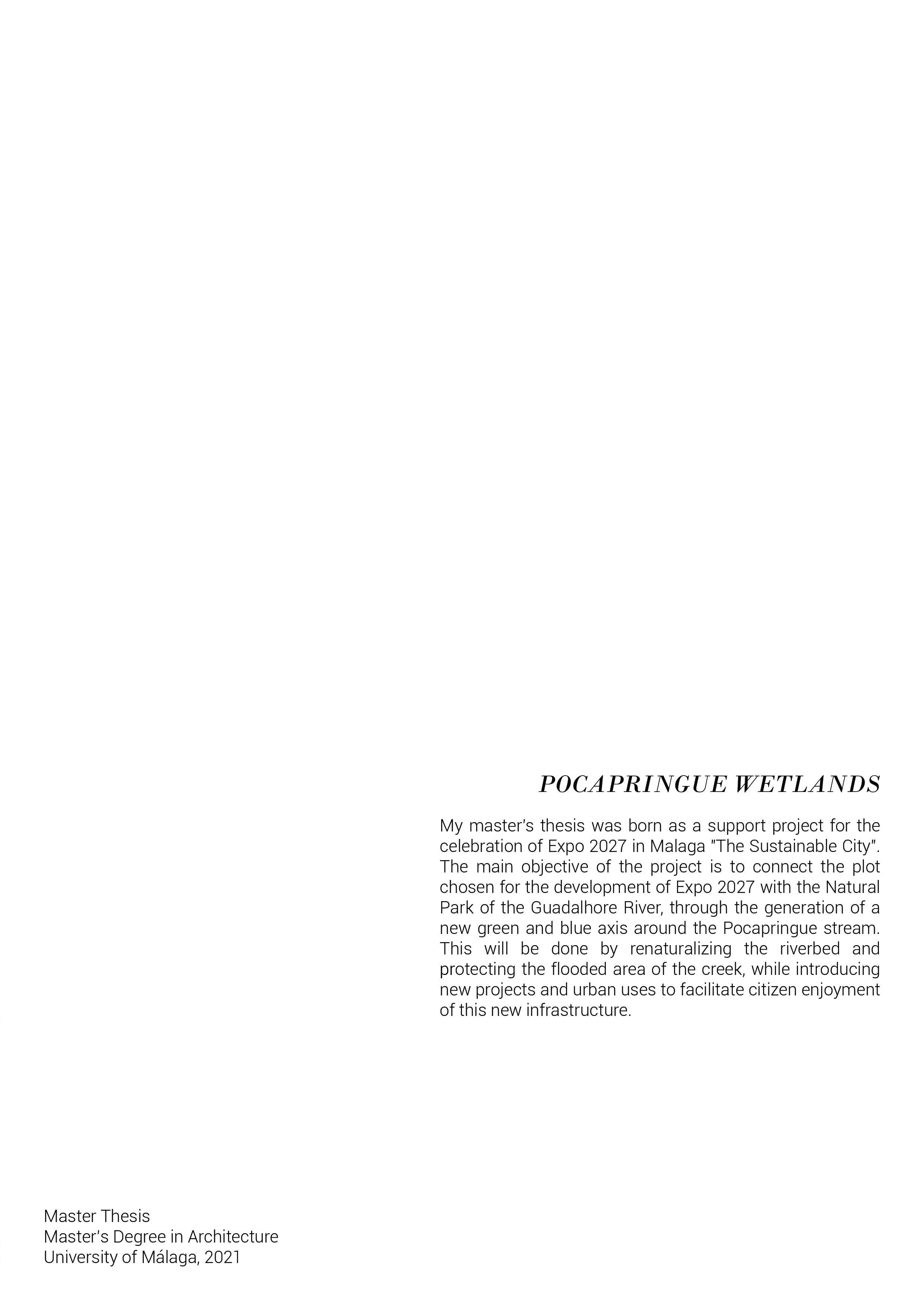 POCAPRINGUE WETLANDS

My master's thesis was born as a support project for the celebration of Expo 2027 in Malaga "The Sustainable City". The main objective of the project is to connect the plot chosen for the development of Expo 2027 with the Natural Park of the Guadalhore River, through the generation of a new green and blue axis around the Pocapringue stream. This will be done by renaturalizing the riverbed and protecting the flooded area of the creek, while introducing new projects and urban uses to facilitate citizen enjoyment of this new infrastructure.

Master Thesis
Master's Degree in Architecture
University of Málaga, 2021